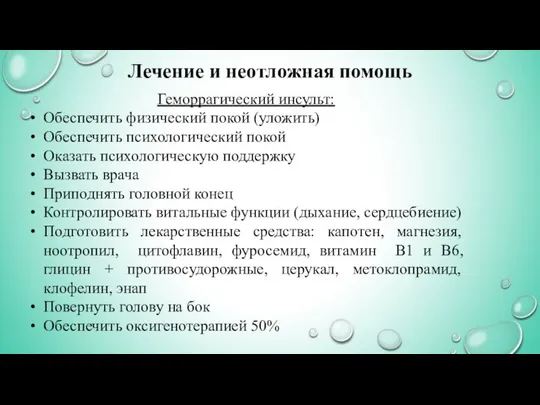 Лечение и неотложная помощь

Геморрагический инсульт:

• Обеспечить физический покой (уложить)
• Обеспечить психологический покой
• Оказать психологическую поддержку
• Вызвать врача
• Приподнять головной конец
• Контролировать витальные функции (дыхание, сердцебиение)
• Подготовить лекарственные средства: капотен, магнезия, ноотропил, цитофлавин, фуросемид, витамин В1 и В6, глицин + противосудорожные, церукал, метоклопрамид, клофелин, энап
• Повернуть голову на бок
• Обеспечить оксигенотерапией 50%